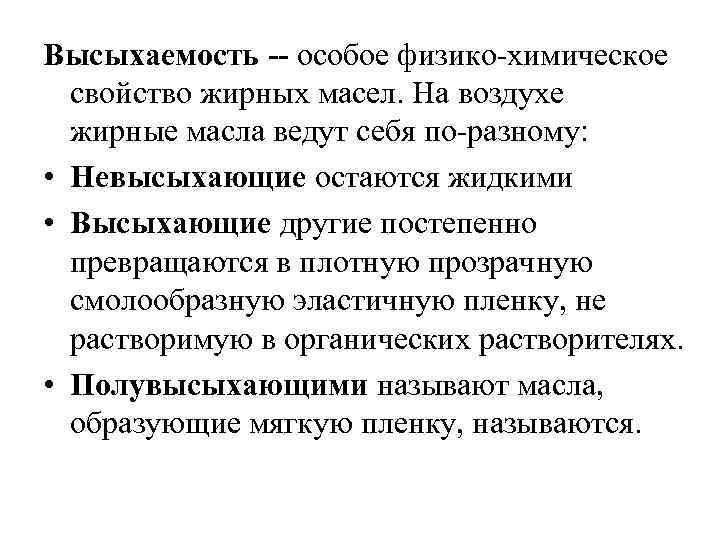 Высыхаемость -- особое физико-химическое свойство жирных масел. На воздухе жирные масла ведут себя по-разному:

• Невысыхающие остаются жидкими

• Высыхающие другие постепенно превращаются в плотную прозрачную смолообразную эластичную пленку, не растворимую в органических растворителях.

• Полувысыхающими называют масла, образующие мягкую пленку, называются.